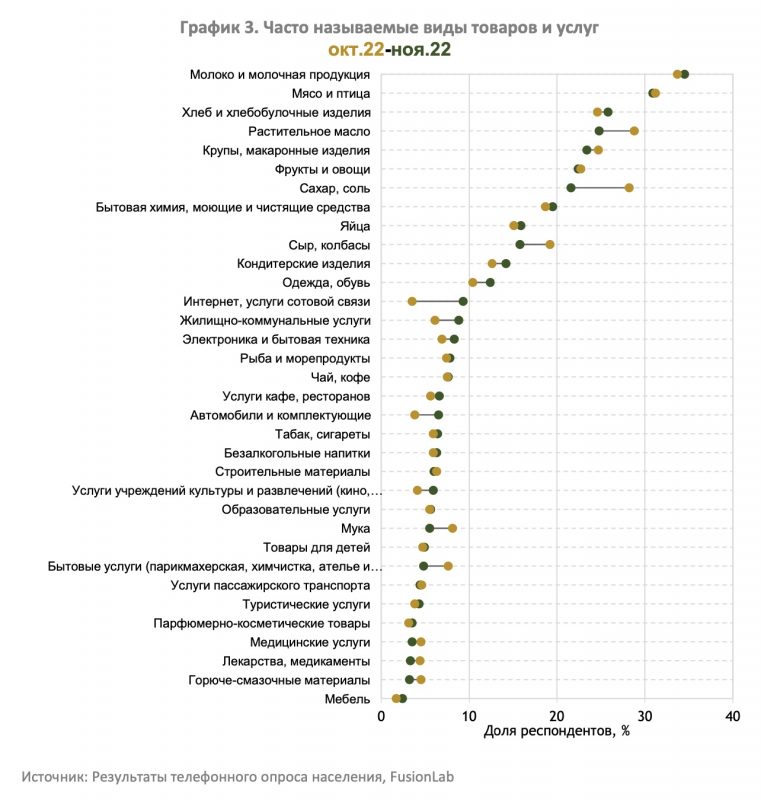 График 3. Часто называемые виды товаров и услуг
окт.22-ноя.22

Молоко и молочная продукция
Мясо и птица
Хлеб и хлебобулочные изделия
Растительное масло
Крупы, макаронные изделия
Фрукты и овощи
Сахар, соль
Бытовая химия, моющие и чистящие средства
Яйца
Сыр, колбасы
Кондитерские изделия
Одежда, обувь
Интернет, услуги сотовой связи
Жилищно-коммунальные услуги
Электроника и бытовая техника
Рыба и морепродукты
Чай, кофе
Услуги кафе, ресторанов
Автомобили и комплектующие
Табак, сигареты
Безалкогольные напитки
Строительные материалы
Услуги учреждений культуры и развлечений (кино,…
Образовательные услуги
Мука
Товары для детей
Бытовые услуги (парикмахерская, химчистка, ателье и…
Услуги пассажирского транспорта
Туристические услуги
Парфюмерно-косметические товары
Медицинские услуги
Лекарства, медикаменты
Горюче-смазочные материалы
Мебель

0 10 20 30 40
Доля респондентов, %

Источник: Результаты телефонного опроса населения, FusionLab